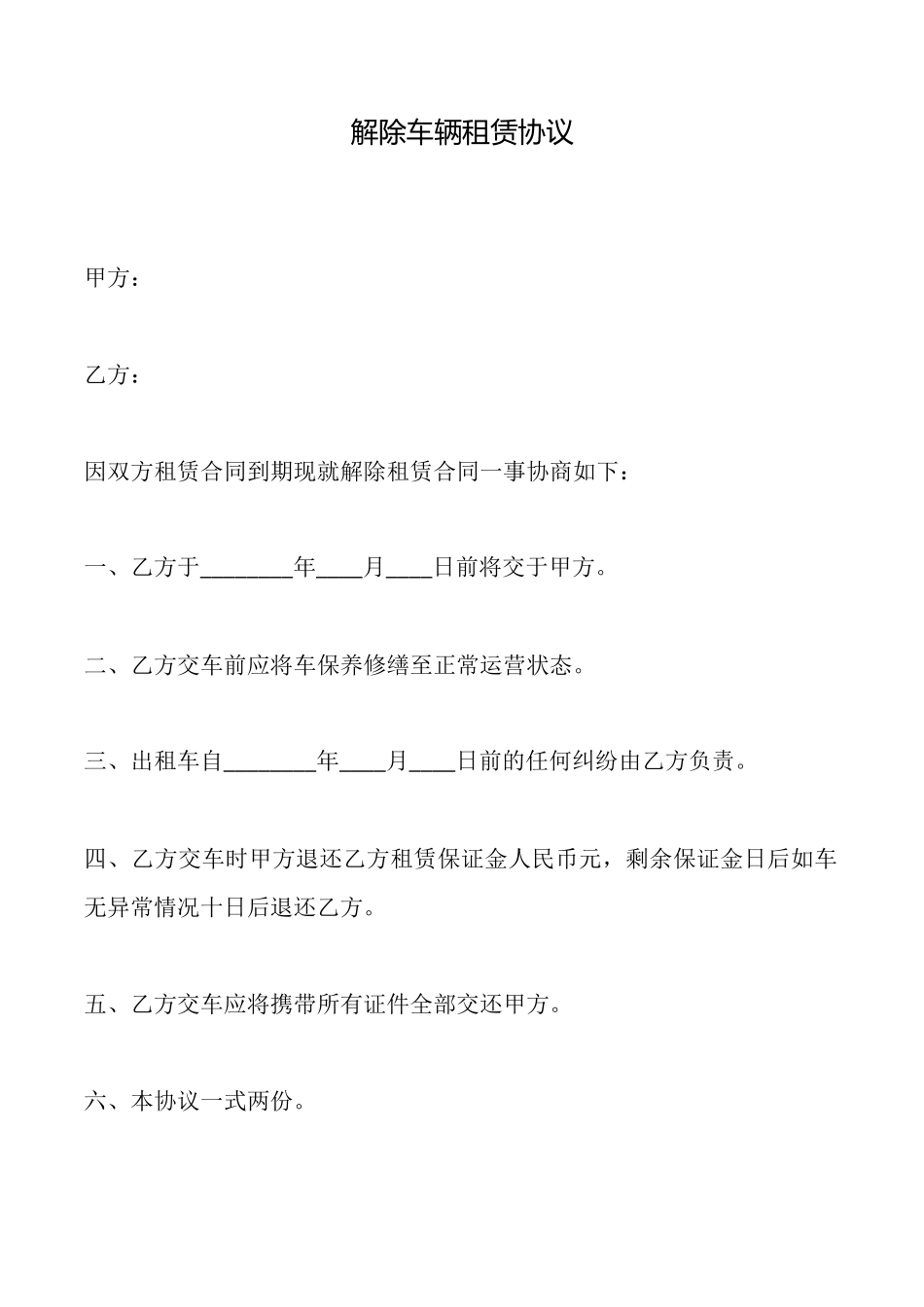 解除车辆租赁协议

甲方：

乙方：

因双方租赁合同到期现就解除租赁合同一事协商如下：

一、乙方于________年____月____日前将交于甲方。

二、乙方交车前应将车保养修缮至正常运营状态。

三、出租车自________年____月____日前的任何纠纷由乙方负责。

四、乙方交车时甲方退还乙方租赁保证金人民币元，剩余保证金日后如车无异常情况十日后退还乙方。

五、乙方交车应将携带所有证件全部交还甲方。

六、本协议一式两份。